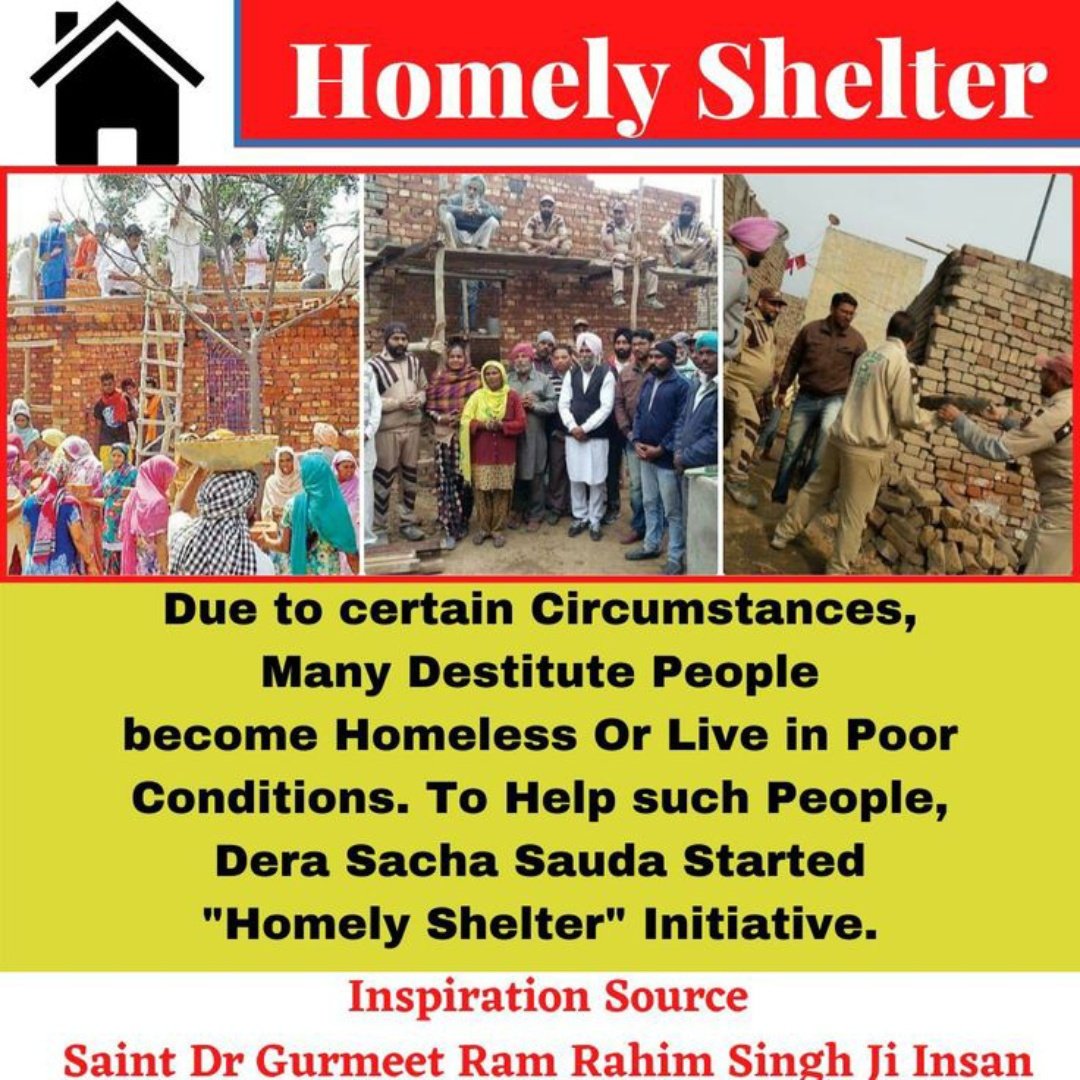 Homely Shelter

Due to certain Circumstances, Many Destitute People become Homeless Or Live in Poor Conditions. To Help such People, Dera Sacha Sauda Started "Homely Shelter" Initiative.

Inspiration Source
Saint Dr Gurmeet Ram Rahim Singh Ji Insan